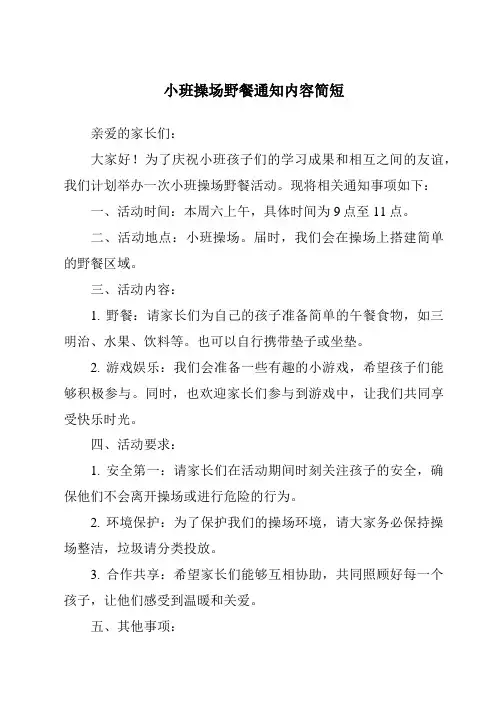 小班操场野餐通知内容简短

亲爱的家长们：

大家好！为了庆祝小班孩子们的学习成果和相互之间的友谊，我们计划举办一次小班操场野餐活动。现将相关通知事项如下：

一、活动时间：本周六上午，具体时间为 9 点至 11 点。

二、活动地点：小班操场。届时，我们会在操场上搭建简单的野餐区域。

三、活动内容：

1. 野餐：请家长们为自己的孩子准备简单的午餐食物，如三明治、水果、饮料等。也可以自行携带垫子或坐垫。

2. 游戏娱乐：我们会准备一些有趣的小游戏，希望孩子们能够积极参与。同时，也欢迎家长们参与到游戏中，让我们共同享受快乐时光。

四、活动要求：

1. 安全第一：请家长们在活动期间时刻关注孩子的安全，确保他们不会离开操场或进行危险的行为。

2. 环境保护：为了保护我们的操场环境，请大家务必保持操场整洁，垃圾请分类投放。

3. 合作共享：希望家长们能够互相协助，共同照顾好每一个孩子，让他们感受到温暖和关爱。

五、其他事项：